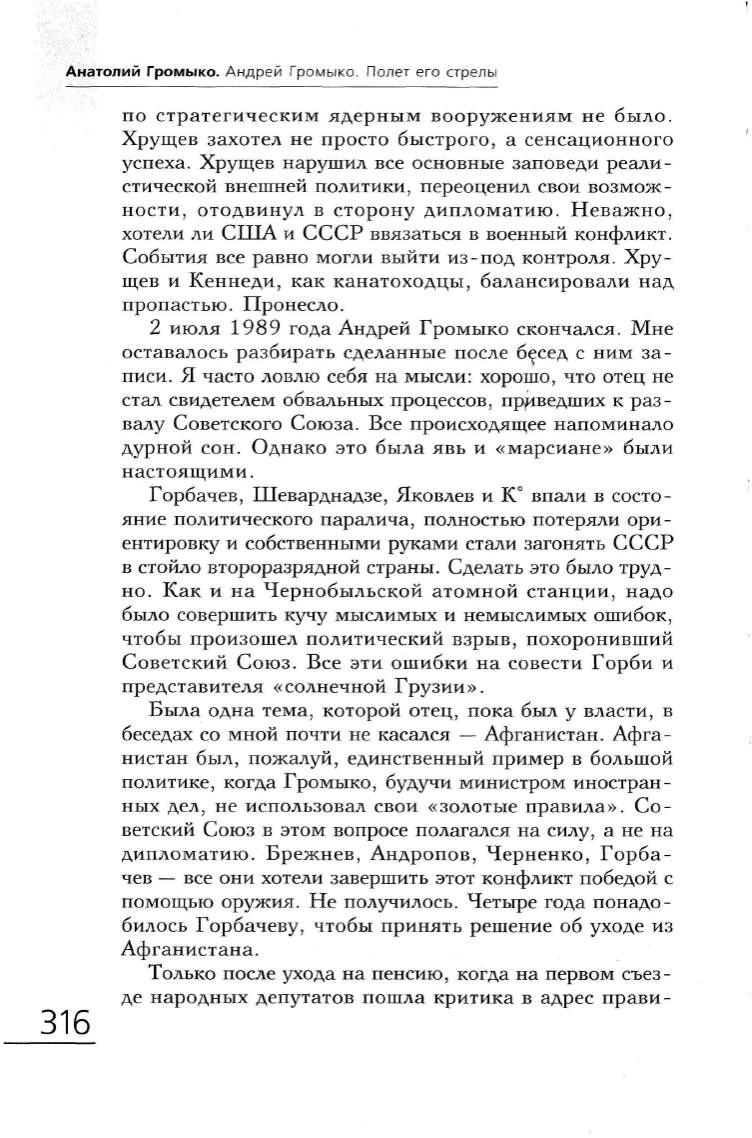 Анатолий Громыко. Андрей Громыко. Полет его стрелы

по стратегическим ядерным вооружениям не было. Хрущев захотел не просто быстрого, а сенсационного успеха. Хрущев нарушил все основные заповеди реалистической внешней политики, переоценил свои возможности, отодвинул в сторону дипломатию. Неважно, хотели ли США и СССР ввязаться в военный конфликт. События все равно могли выйти из-под контроля. Хрущев и Кеннеди, как канатоходцы, балансировали над пропастью. Пронесло.

2 июля 1989 года Андрей Громыко скончался. Мне оставалось разбирать сделанные после бесед с ним записи. Я часто ловлю себя на мысли: хорошо, что отец не стал свидетелем обвальных процессов, приведших к развалу Советского Союза. Все происходящее напоминало дурной сон. Однако это была явь и «марсиане» были настоящими.

Горбачев, Шеварднадзе, Яковлев и К° впали в состояние политического паралича, полностью потеряли ориентировку и собственными руками стали загонять СССР в стойло второразрядной страны. Сделать это было трудно. Как и на Чернобыльской атомной станции, надо было совершить кучу мыслимых и немыслимых ошибок, чтобы произошел политический взрыв, похоронивший Советский Союз. Все эти ошибки на совести Горби и представителя «солнечной Грузии».

Была одна тема, которой отец, пока был у власти, в беседах со мной почти не касался — Афганистан. Афганистан был, пожалуй, единственный пример в большой политике, когда Громыко, будучи министром иностранных дел, не использовал свои «золотые правила». Советский Союз в этом вопросе полагался на силу, а не на дипломатию. Брежнев, Андропов, Черненко, Горбачев — все они хотели завершить этот конфликт победой с помощью оружия. Не получилось. Четыре года понадобилось Горбачеву, чтобы принять решение об уходе из Афганистана.

Только после ухода на пенсию, когда на первом съезде народных депутатов пошла критика в адрес прави-

316